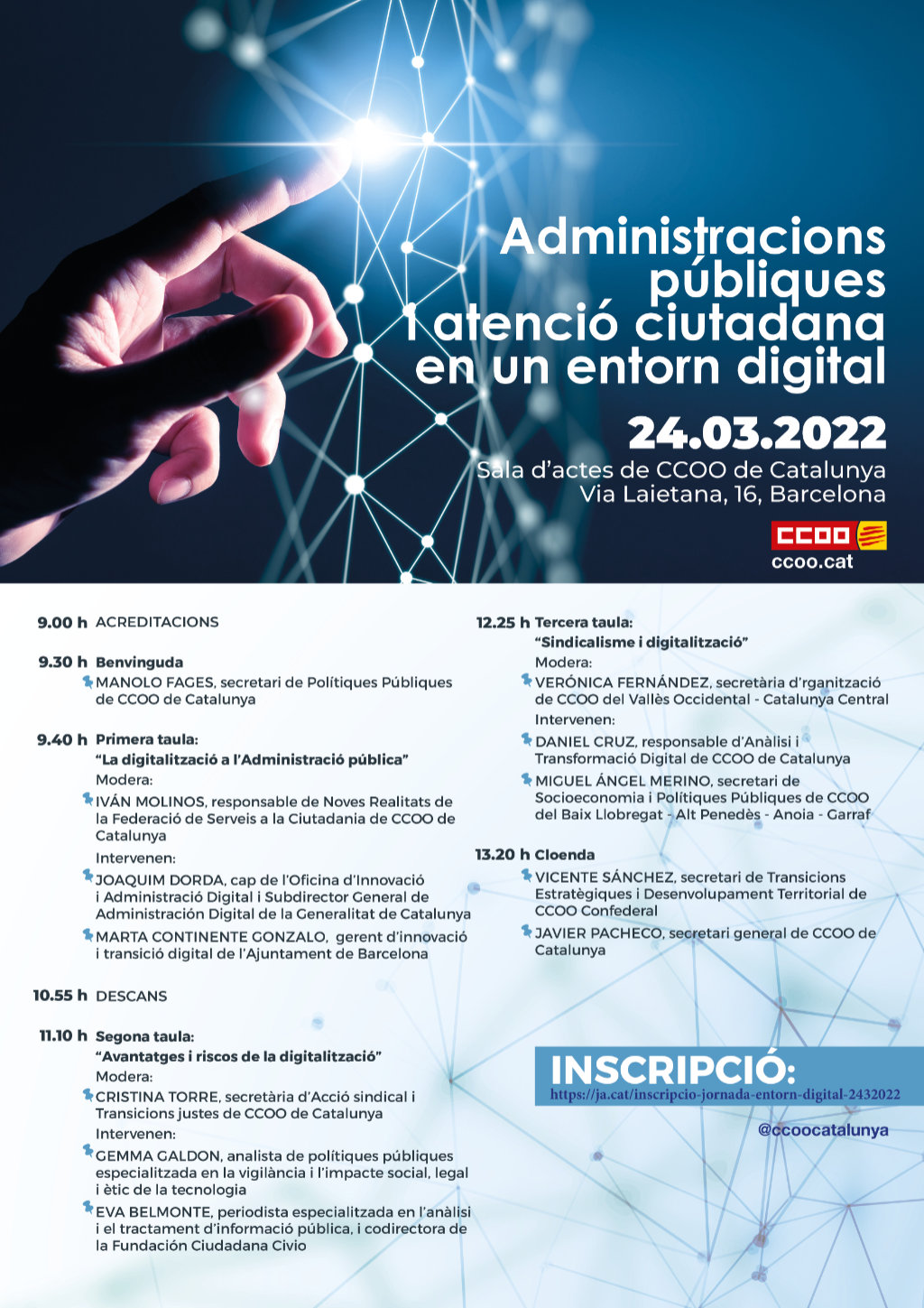 Administracions públiques i atenció ciutadana en un entorn digital

24.03.2022

Sala d'actes de CCOO de Catalunya
Via Laietana, 16, Barcelona

CCOO
ccoo.cat

9.00 h ACREDITACIONS

9.30 h Benvinguda
MANOLO FAGES, secretari de Polítiques Públiques de CCOO de Catalunya

9.40 h Primera taula:
"La digitalització a l'Administració pública"
Modera:
IVÁN MOLINOS, responsable de Noves Realitats de la Federació de Serveis a la Ciutadania de CCOO de Catalunya
Intervenen:
JOAQUIM DORDA, cap de l'Oficina d'Innovació i Administració Digital i Subdirector General de Administración Digital de la Generalitat de Catalunya
MARTA CONTINENTE GONZALO, gerent d'innovació i transició digital de l'Ajuntament de Barcelona

10.55 h DESCANS

11.10 h Segona taula:
"Avantatges i riscos de la digitalització"
Modera:
CRISTINA TORRE, secretària d'Acció sindical i Transicions justes de CCOO de Catalunya
Intervenen:
GEMMA GALDON, analista de polítiques públiques especialitzada en la vigilància i l'impacte social, legal i ètic de la tecnologia
EVA BELMONTE, periodista especialitzada en l'anàlisi i el tractament d'informació pública, i codirectora de la Fundación Ciudadana Civio

12.25 h Tercera taula:
"Sindicalisme i digitalització"
Modera:
VERÓNICA FERNÁNDEZ, secretària d'rganització de CCOO del Vallès Occidental - Catalunya Central
Intervenen:
DANIEL CRUZ, responsable d'Anàlisi i Transformació Digital de CCOO de Catalunya
MIGUEL ÁNGEL MERINO, secretari de Socioeconomia i Polítiques Públiques de CCOO del Baix Llobregat - Alt Penedès - Anoia - Garraf

13.20 h Cloenda
VICENTE SÁNCHEZ, secretari de Transicions Estratègiques i Desenvolupament Territorial de CCOO Confederal
JAVIER PACHECO, secretari general de CCOO de Catalunya

INSCRIPCIÓ:
https://ja.cat/inscripcio-jornada-entorn-digital-2432022

@ccoocatalunya